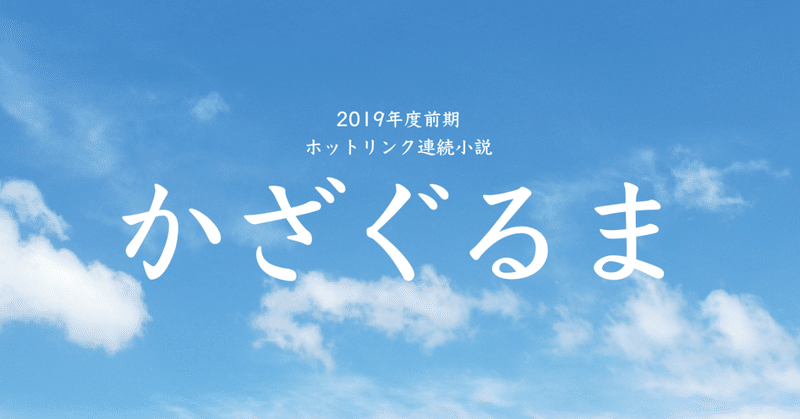 2019年度前期
ホットリンク連続小説

かざぐるま